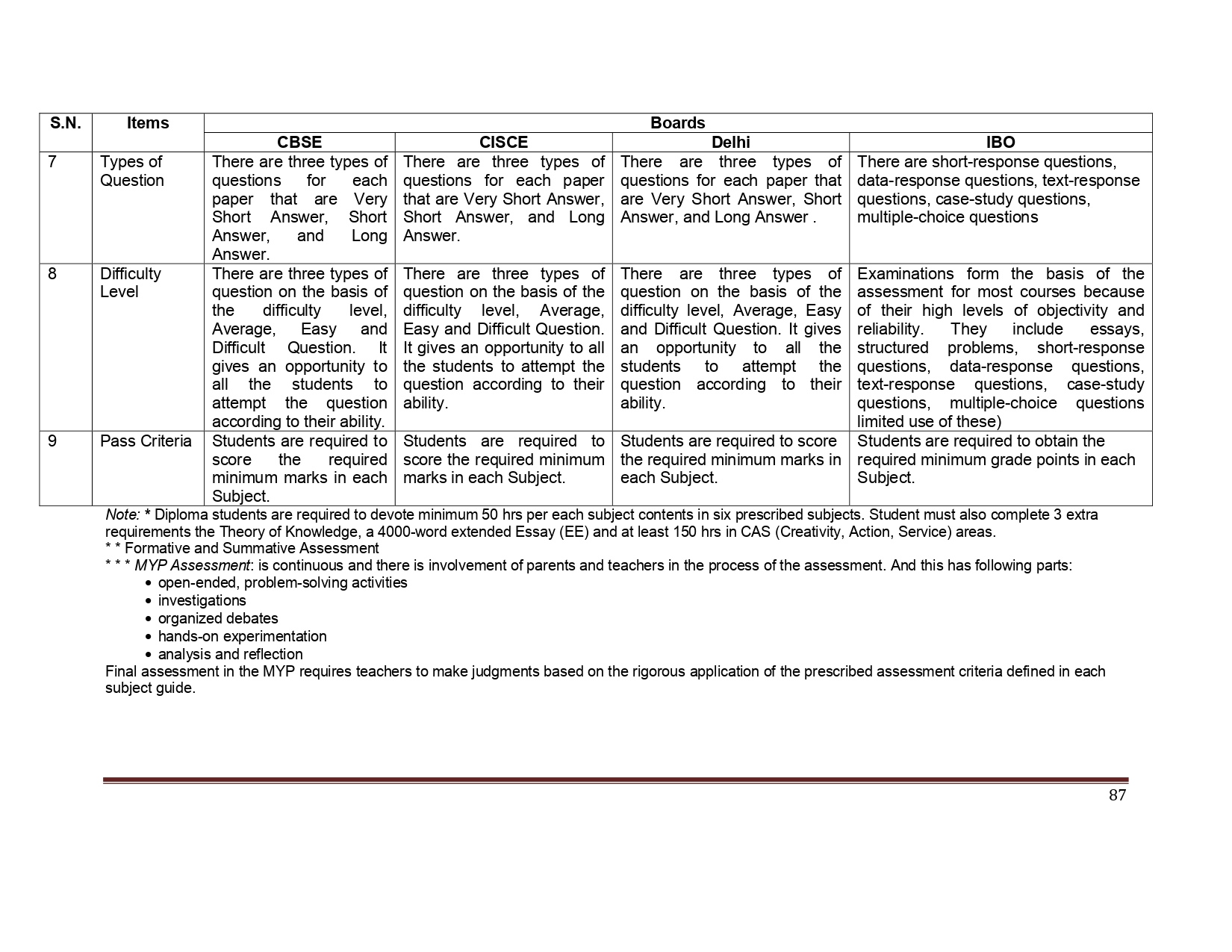 | S.N. | Items | Boards | | | |
|---|---|---|---|---|---|
| | | CBSE | CISCE | Delhi | IBO |
| 7 | Types of Question | There are three types of questions for each paper that are Very Short Answer, Short Answer, and Long Answer. | There are three types of questions for each paper that are Very Short Answer, Short Answer, and Long Answer. | There are three types of questions for each paper that are Very Short Answer, Short Answer, and Long Answer . | There are short-response questions, data-response questions, text-response questions, case-study questions, multiple-choice questions |
| 8 | Difficulty Level | There are three types of question on the basis of the difficulty level, Average, Easy and Difficult Question. It gives an opportunity to all the students to attempt the question according to their ability. | There are three types of question on the basis of the difficulty level, Average, Easy and Difficult Question. It gives an opportunity to all the students to attempt the question according to their ability. | There are three types of question on the basis of the difficulty level, Average, Easy and Difficult Question. It gives an opportunity to all the students to attempt the question according to their ability. | Examinations form the basis of the assessment for most courses because of their high levels of objectivity and reliability. They include essays, structured problems, short-response questions, data-response questions, text-response questions, case-study questions, multiple-choice questions limited use of these) |
| 9 | Pass Criteria | Students are required to score the required minimum marks in each Subject. | Students are required to score the required minimum marks in each Subject. | Students are required to score the required minimum marks in each Subject. | Students are required to obtain the required minimum grade points in each Subject. |

Note: * Diploma students are required to devote minimum 50 hrs per each subject contents in six prescribed subjects. Student must also complete 3 extra requirements the Theory of Knowledge, a 4000-word extended Essay (EE) and at least 150 hrs in CAS (Creativity, Action, Service) areas.
* * Formative and Summative Assessment
* * * MYP Assessment: is continuous and there is involvement of parents and teachers in the process of the assessment. And this has following parts:
• open-ended, problem-solving activities
• investigations
• organized debates
• hands-on experimentation
• analysis and reflection
Final assessment in the MYP requires teachers to make judgments based on the rigorous application of the prescribed assessment criteria defined in each subject guide.

87